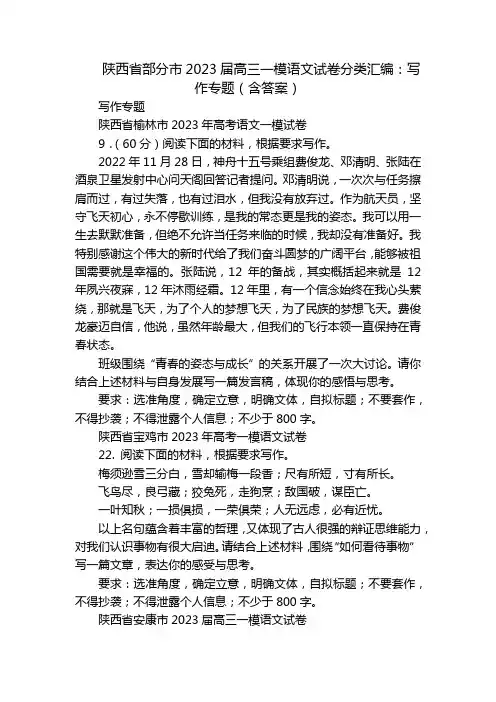 陕西省部分市 2023 届高三一模语文试卷分类汇编：写作专题（含答案）

写作专题

陕西省榆林市 2023 年高考语文一模试卷

9．（60 分）阅读下面的材料，根据要求写作。

2022 年 11 月 28 日，神舟十五号乘组费俊龙、邓清明、张陆在酒泉卫星发射中心问天阁回答记者提问。邓清明说，一次次与任务擦肩而过，有过失落，也有过泪水，但我没有放弃过。作为航天员，坚守飞天初心，永不停歇训练，是我的常态更是我的姿态。我可以用一生去默默准备，但绝不允许当任务来临的时候，我却没有准备好。我特别感谢这个伟大的新时代给了我们奋斗圆梦的广阔平台，能够被祖国需要就是幸福的。张陆说，12 年的备战，其实概括起来就是 12 年夙兴夜寐，12 年沐雨经霜。12 年里，有一个信念始终在我心头萦绕，那就是飞天，为了个人的梦想飞天，为了民族的梦想飞天。费俊龙豪迈自信，他说，虽然年龄最大，但我们的飞行本领一直保持在青春状态。

班级围绕“青春的姿态与成长”的关系开展了一次大讨论。请你结合上述材料与自身发展写一篇发言稿，体现你的感悟与思考。

要求：选准角度，确定立意，明确文体，自拟标题；不要套作，不得抄袭；不得泄露个人信息；不少于 800 字。

陕西省宝鸡市 2023 年高考一模语文试卷

22. 阅读下面的材料，根据要求写作。

梅须逊雪三分白，雪却输梅一段香；尺有所短，寸有所长。

飞鸟尽，良弓藏；狡兔死，走狗烹；敌国破，谋臣亡。

一叶知秋；一损俱损，一荣俱荣；人无远虑，必有近忧。

以上名句蕴含着丰富的哲理，又体现了古人很强的辩证思维能力，对我们认识事物有很大启迪。请结合上述材料，围绕“如何看待事物”写一篇文章，表达你的感受与思考。

要求：选准角度，确定立意，明确文体，自拟标题；不要套作，不得抄袭；不得泄露个人信息；不少于 800 字。

陕西省安康市 2023 届高三一模语文试卷